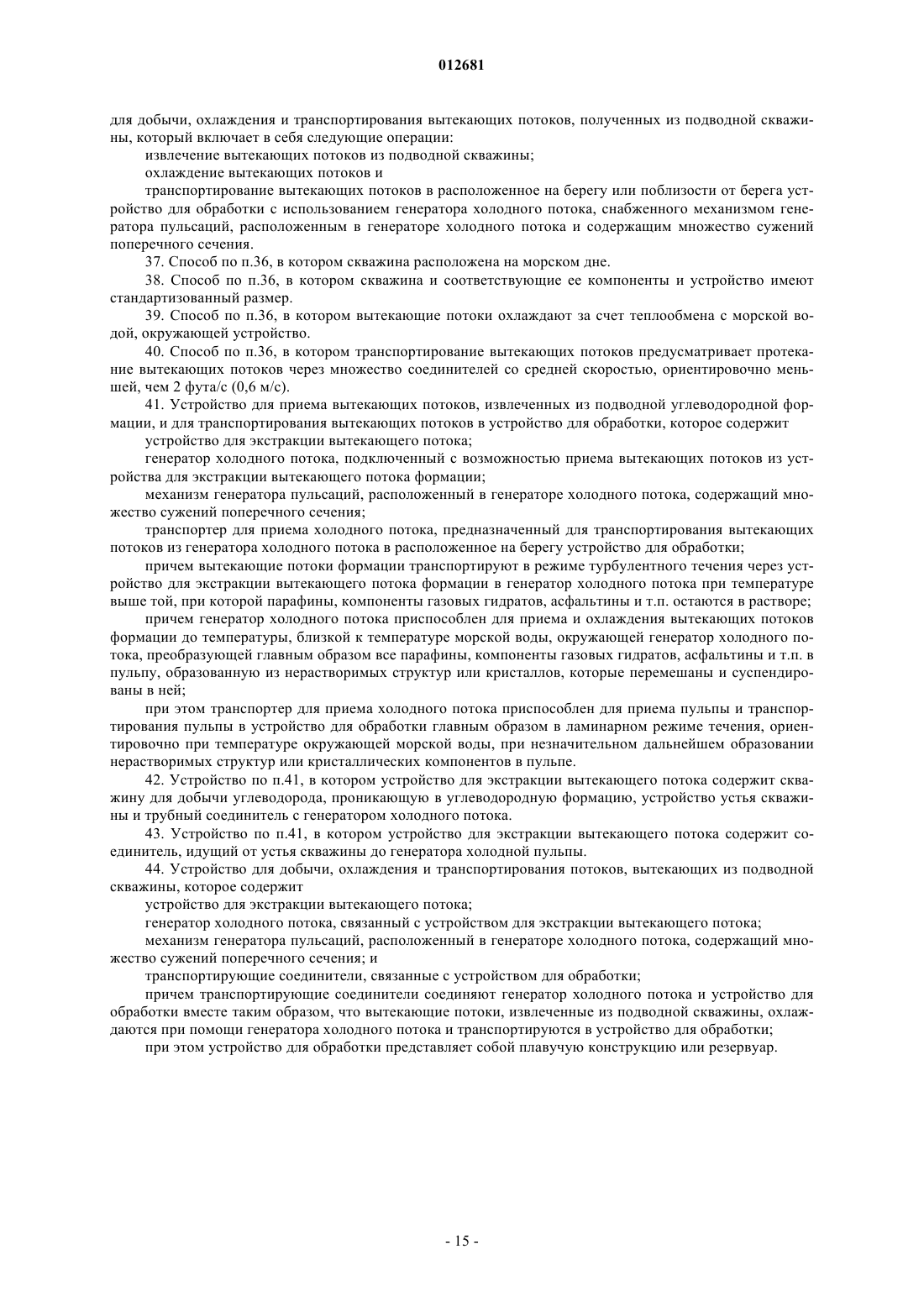 012681

для добычи, охлаждения и транспортирования вытекающих потоков, полученных из подводной скважины, который включает в себя следующие операции:

извлечение вытекающих потоков из подводной скважины;

охлаждение вытекающих потоков и

транспортирование вытекающих потоков в расположенное на берегу или поблизости от берега устройство для обработки с использованием генератора холодного потока, снабженного механизмом генератора пульсаций, расположенным в генераторе холодного потока и содержащим множество сужений поперечного сечения.

37. Способ по п.36, в котором скважина расположена на морском дне.

38. Способ по п.36, в котором скважина и соответствующие ее компоненты и устройство имеют стандартизованный размер.

39. Способ по п.36, в котором вытекающие потоки охлаждают за счет теплообмена с морской водой, окружающей устройство.

40. Способ по п.36, в котором транспортирование вытекающих потоков предусматривает протекание вытекающих потоков через множество соединителей со средней скоростью, ориентировочно меньшей, чем 2 фута/с (0,6 м/с).

41. Устройство для приема вытекающих потоков, извлеченных из подводной углеводородной формации, и для транспортирования вытекающих потоков в устройство для обработки, которое содержит

устройство для экстракции вытекающего потока;

генератор холодного потока, подключенный с возможностью приема вытекающих потоков из устройства для экстракции вытекающего потока формации;

механизм генератора пульсаций, расположенный в генераторе холодного потока, содержащий множество сужений поперечного сечения;

транспортер для приема холодного потока, предназначенный для транспортирования вытекающих потоков из генератора холодного потока в расположенное на берегу устройство для обработки;

причем вытекающие потоки формации транспортируют в режиме турбулентного течения через устройство для экстракции вытекающего потока формации в генератор холодного потока при температуре выше той, при которой парафины, компоненты газовых гидратов, асфальтины и т.п. остаются в растворе;

причем генератор холодного потока приспособлен для приема и охлаждения вытекающих потоков формации до температуры, близкой к температуре морской воды, окружающей генератор холодного потока, преобразующей главным образом все парафины, компоненты газовых гидратов, асфальтины и т.п. в пульпу, образованную из нерастворимых структур или кристаллов, которые перемешаны и суспендированы в ней;

при этом транспортер для приема холодного потока приспособлен для приема пульпы и транспортирования пульпы в устройство для обработки главным образом в ламинарном режиме течения, ориентировочно при температуре окружающей морской воды, при незначительном дальнейшем образовании нерастворимых структур или кристаллических компонентов в пульпе.

42. Устройство по п.41, в котором устройство для экстракции вытекающего потока содержит скважину для добычи углеводорода, проникающую в углеводородную формацию, устройство устья скважины и трубный соединитель с генератором холодного потока.

43. Устройство по п.41, в котором устройство для экстракции вытекающего потока содержит соединитель, идущий от устья скважины до генератора холодной пульпы.

44. Устройство для добычи, охлаждения и транспортирования потоков, вытекающих из подводной скважины, которое содержит

устройство для экстракции вытекающего потока;

генератор холодного потока, связанный с устройством для экстракции вытекающего потока;

механизм генератора пульсаций, расположенный в генераторе холодного потока, содержащий множество сужений поперечного сечения; и

транспортирующие соединители, связанные с устройством для обработки;

причем транспортирующие соединители соединяют генератор холодного потока и устройство для обработки вместе таким образом, что вытекающие потоки, извлеченные из подводной скважины, охлаждаются при помощи генератора холодного потока и транспортируются в устройство для обработки;

при этом устройство для обработки представляет собой плавучую конструкцию или резервуар.

- 15 -